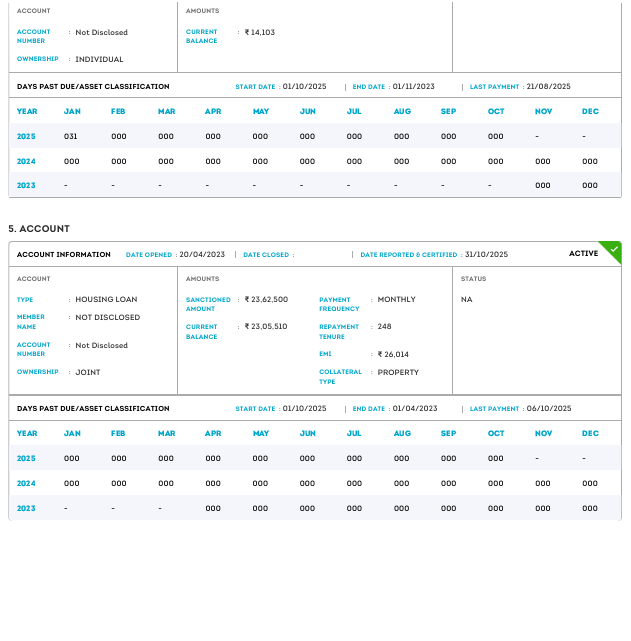 ACCOUNT

ACCOUNT NUMBER : Not Disclosed

OWNERSHIP : INDIVIDUAL

AMOUNTS

CURRENT BALANCE : ₹ 14,103

DAYS PAST DUE/ASSET CLASSIFICATION START DATE : 01/10/2025 | END DATE : 01/11/2023 | LAST PAYMENT : 21/08/2025

| YEAR | JAN | FEB | MAR | APR | MAY | JUN | JUL | AUG | SEP | OCT | NOV | DEC |
|---|---|---|---|---|---|---|---|---|---|---|---|---|
| 2025 | 031 | 000 | 000 | 000 | 000 | 000 | 000 | 000 | 000 | 000 | - | - |
| 2024 | 000 | 000 | 000 | 000 | 000 | 000 | 000 | 000 | 000 | 000 | 000 | 000 |
| 2023 | - | - | - | - | - | - | - | - | - | - | 000 | 000 |

5. ACCOUNT

ACCOUNT INFORMATION DATE OPENED : 20/04/2023 | DATE CLOSED : | DATE REPORTED & CERTIFIED : 31/10/2025 ACTIVE

ACCOUNT

TYPE : HOUSING LOAN

MEMBER NAME : NOT DISCLOSED

ACCOUNT NUMBER : Not Disclosed

OWNERSHIP : JOINT

AMOUNTS

SANCTIONED AMOUNT : ₹ 23,62,500

CURRENT BALANCE : ₹ 23,05,510

PAYMENT FREQUENCY : MONTHLY

REPAYMENT TENURE : 248

EMI : ₹ 26,014

COLLATERAL TYPE : PROPERTY

STATUS

NA

DAYS PAST DUE/ASSET CLASSIFICATION START DATE : 01/10/2025 | END DATE : 01/04/2023 | LAST PAYMENT : 06/10/2025

| YEAR | JAN | FEB | MAR | APR | MAY | JUN | JUL | AUG | SEP | OCT | NOV | DEC |
|---|---|---|---|---|---|---|---|---|---|---|---|---|
| 2025 | 000 | 000 | 000 | 000 | 000 | 000 | 000 | 000 | 000 | 000 | - | - |
| 2024 | 000 | 000 | 000 | 000 | 000 | 000 | 000 | 000 | 000 | 000 | 000 | 000 |
| 2023 | - | - | - | 000 | 000 | 000 | 000 | 000 | 000 | 000 | 000 | 000 |